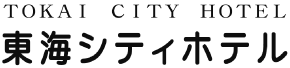 TOKAI CITY HOTEL
東海シティホテル